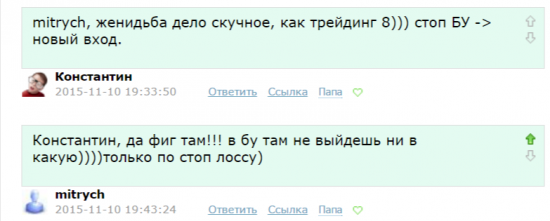 mitrych, женидьба дело скучное, как трейдинг 8))) стоп БУ -> новый вход.

Константин
2015-11-10 19:33:50 Ответить Ссылка Папа

Константин, да фиг там!!! в бу там не выйдешь ни в какую))))только по стоп лоссу)

mitrych
2015-11-10 19:43:24 Ответить Ссылка Папа